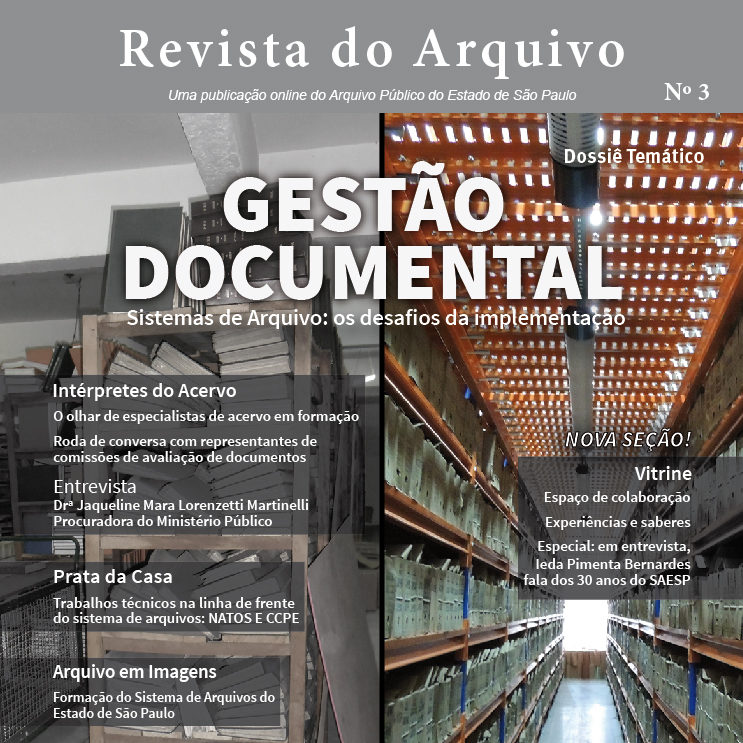 Revista do Arquivo

Uma publicação online do Arquivo Público do Estado de São Paulo

Nº 3

Dossiê Temático

GESTÃO DOCUMENTAL

Sistemas de Arquivo: os desafios da implementação

Intérpretes do Acervo

O olhar de especialistas de acervo em formação

Roda de conversa com representantes de comissões de avaliação de documentos

Entrevista

Drª Jaqueline Mara Lorenzetti Martinelli
Procuradora do Ministério Público

Prata da Casa

Trabalhos técnicos na linha de frente do sistema de arquivos: NATOS E CCPE

Arquivo em Imagens

Formação do Sistema de Arquivos do Estado de São Paulo

NOVA SEÇÃO!

Vitrine

Espaço de colaboração

Experiências e saberes

Especial: em entrevista, Ieda Pimenta Bernardes fala dos 30 anos do SAESP